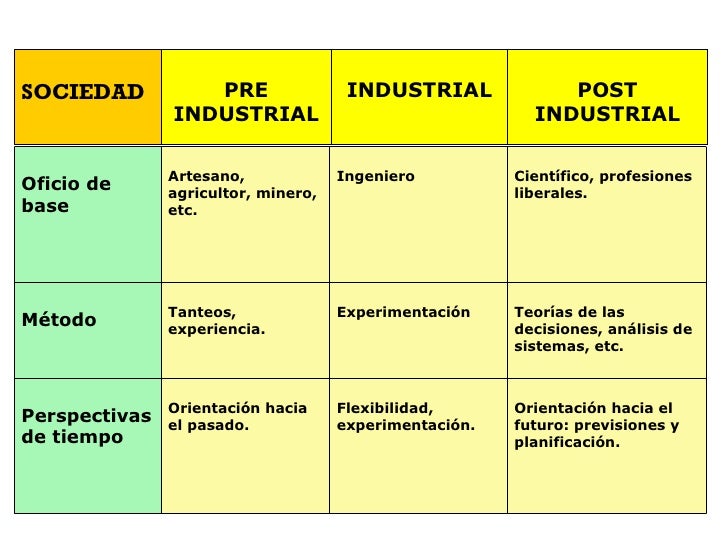 | SOCIEDAD | PRE INDUSTRIAL | INDUSTRIAL | POST INDUSTRIAL |
|---|---|---|---|
| Oficio de base | Artesano, agricultor, minero, etc. | Ingeniero | Científico, profesiones liberales. |
| Método | Tanteos, experiencia. | Experimentación | Teorías de las decisiones, análisis de sistemas, etc. |
| Perspectivas de tiempo | Orientación hacia el pasado. | Flexibilidad, experimentación. | Orientación hacia el futuro: previsiones y planificación. |